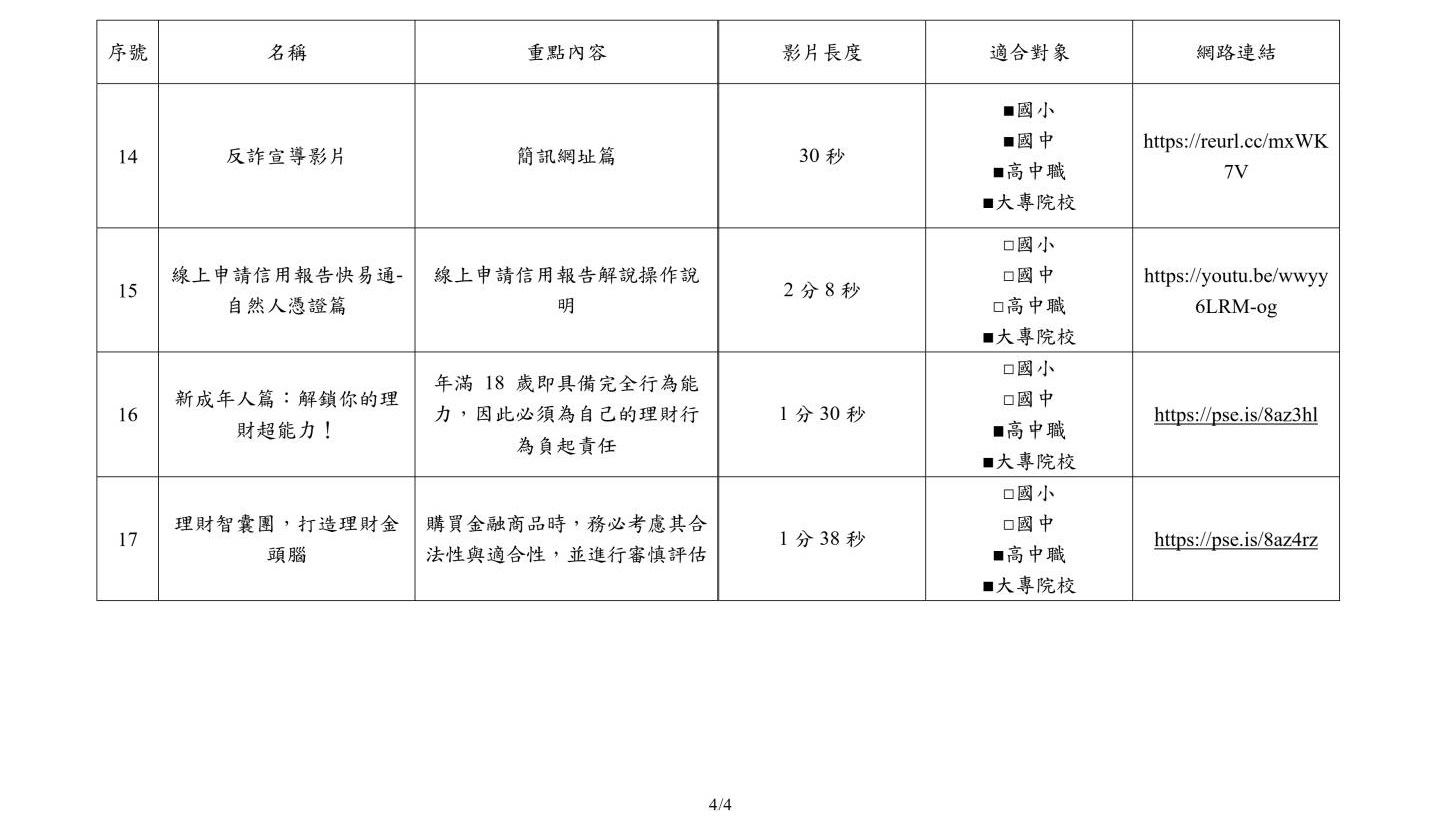 | 序號 | 名稱 | 重點內容 | 影片長度 | 適合對象 | 網路連結 |
|---|---|---|---|---|---|
| 14 | 反詐宣導影片 | 簡訊網址篇 | 30 秒 | ■國小 ■國中 ■高中職 ■大專院校 | https://reurl.cc/mxWK7V |
| 15 | 線上申請信用報告快易通-自然人憑證篇 | 線上申請信用報告解說操作說明 | 2 分 8 秒 | □國小 □國中 □高中職 ■大專院校 | https://youtu.be/wwyy6LRM-og |
| 16 | 新成年人篇：解鎖你的理財超能力！ | 年滿 18 歲即具備完全行為能力，因此必須為自己的理財行為負起責任 | 1 分 30 秒 | □國小 □國中 ■高中職 ■大專院校 | https://pse.is/8az3hl |
| 17 | 理財智囊團，打造理財金頭腦 | 購買金融商品時，務必考慮其合法性與適合性，並進行審慎評估 | 1 分 38 秒 | □國小 □國中 ■高中職 ■大專院校 | https://pse.is/8az4rz |

4/4